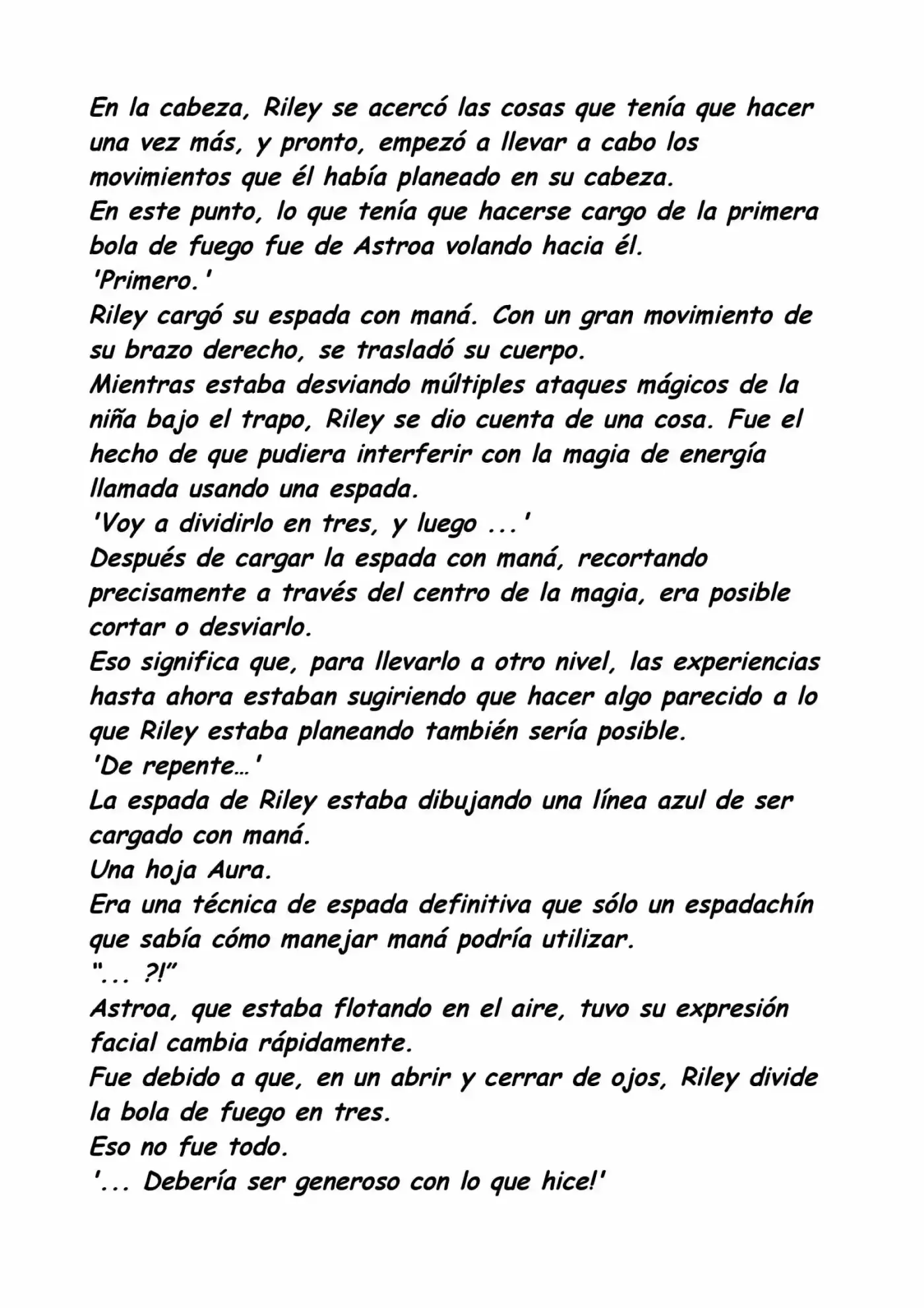 En la cabeza, Riley se acercó las cosas que tenía que hacer una vez más, y pronto, empezó a llevar a cabo los movimientos que él había planeado en su cabeza.

En este punto, lo que tenía que hacerse cargo de la primera bola de fuego fue de Astroa volando hacia él.

'Primero.'

Riley cargó su espada con maná. Con un gran movimiento de su brazo derecho, se trasladó su cuerpo.

Mientras estaba desviando múltiples ataques mágicos de la niña bajo el trapo, Riley se dio cuenta de una cosa. Fue el hecho de que pudiera interferir con la magia de energía llamada usando una espada.

'Voy a dividirlo en tres, y luego ...'

Después de cargar la espada con maná, recortando precisamente a través del centro de la magia, era posible cortar o desviarlo.

Eso significa que, para llevarlo a otro nivel, las experiencias hasta ahora estaban sugiriendo que hacer algo parecido a lo que Riley estaba planeando también sería posible.

'De repente…'

La espada de Riley estaba dibujando una línea azul de ser cargado con maná.

Una hoja Aura.

Era una técnica de espada definitiva que sólo un espadachín que sabía cómo manejar maná podría utilizar.

"... ?!"

Astroa, que estaba flotando en el aire, tuvo su expresión facial cambia rápidamente.

Fue debido a que, en un abrir y cerrar de ojos, Riley divide la bola de fuego en tres.

Eso no fue todo.

'... Debería ser generoso con lo que hice!'